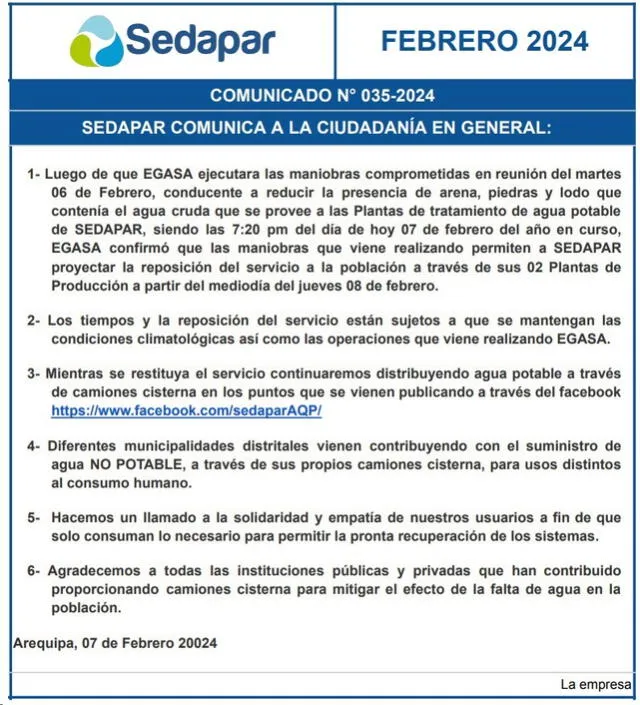 Sedapar

FEBRERO 2024

COMUNICADO N° 035-2024

SEDAPAR COMUNICA A LA CIUDADANÍA EN GENERAL:

1- Luego de que EGASA ejecutara las maniobras comprometidas en reunión del martes 06 de Febrero, conducente a reducir la presencia de arena, piedras y lodo que contenía el agua cruda que se provee a las Plantas de tratamiento de agua potable de SEDAPAR, siendo las 7:20 pm del día de hoy 07 de febrero del año en curso, EGASA confirmó que las maniobras que viene realizando permiten a SEDAPAR proyectar la reposición del servicio a la población a través de sus 02 Plantas de Producción a partir del mediodía del jueves 08 de febrero.

2- Los tiempos y la reposición del servicio están sujetos a que se mantengan las condiciones climatológicas así como las operaciones que viene realizando EGASA.

3- Mientras se restituya el servicio continuaremos distribuyendo agua potable a través de camiones cisterna en los puntos que se vienen publicando a través del facebook https://www.facebook.com/sedaparAQP/

4- Diferentes municipalidades distritales vienen contribuyendo con el suministro de agua NO POTABLE, a través de sus propios camiones cisterna, para usos distintos al consumo humano.

5- Hacemos un llamado a la solidaridad y empatía de nuestros usuarios a fin de que solo consuman lo necesario para permitir la pronta recuperación de los sistemas.

6- Agradecemos a todas las instituciones públicas y privadas que han contribuido proporcionando camiones cisterna para mitigar el efecto de la falta de agua en la población.

Arequipa, 07 de Febrero 20024

La empresa